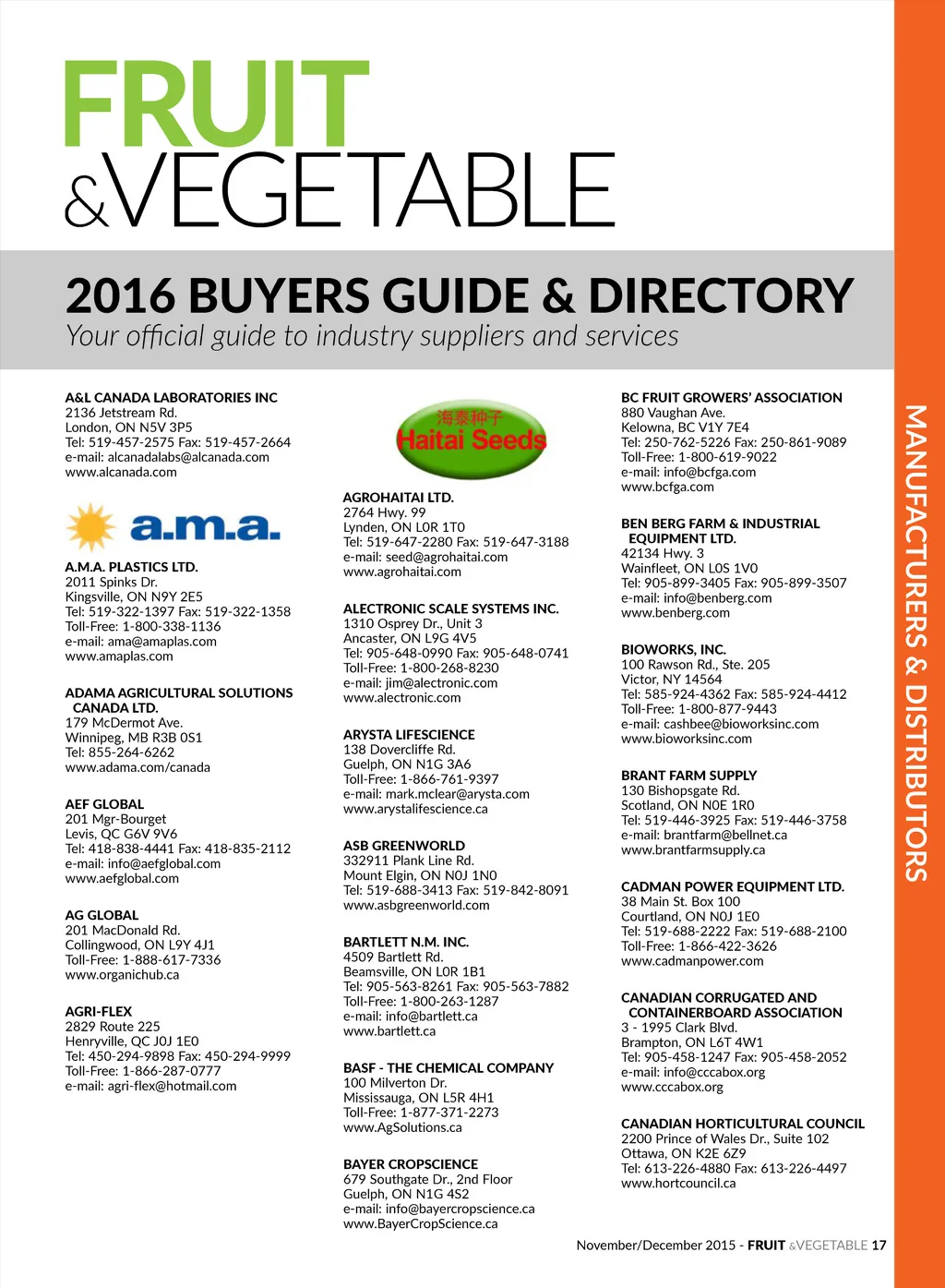 FRUIT
&VEGETABLE

2016 BUYERS GUIDE & DIRECTORY
Your official guide to industry suppliers and services

MANUFACTURERS & DISTRIBUTORS

A&L CANADA LABORATORIES INC
2136 Jetstream Rd.
London, ON N5V 3P5
Tel: 519-457-2575 Fax: 519-457-2664
e-mail: alcanadalabs@alcanada.com
www.alcanada.com

a.m.a.

A.M.A. PLASTICS LTD.
2011 Spinks Dr.
Kingsville, ON N9Y 2E5
Tel: 519-322-1397 Fax: 519-322-1358
Toll-Free: 1-800-338-1136
e-mail: ama@amaplas.com
www.amaplas.com

ADAMA AGRICULTURAL SOLUTIONS CANADA LTD.
179 McDermot Ave.
Winnipeg, MB R3B 0S1
Tel: 855-264-6262
www.adama.com/canada

AEF GLOBAL
201 Mgr-Bourget
Levis, QC G6V 9V6
Tel: 418-838-4441 Fax: 418-835-2112
e-mail: info@aefglobal.com
www.aefglobal.com

AG GLOBAL
201 MacDonald Rd.
Collingwood, ON L9Y 4J1
Toll-Free: 1-888-617-7336
www.organichub.ca

AGRI-FLEX
2829 Route 225
Henryville, QC J0J 1E0
Tel: 450-294-9898 Fax: 450-294-9999
Toll-Free: 1-866-287-0777
e-mail: agri-flex@hotmail.com

海泰种子
Haitai Seeds

AGROHAITAI LTD.
2764 Hwy. 99
Lynden, ON L0R 1T0
Tel: 519-647-2280 Fax: 519-647-3188
e-mail: seed@agrohaitai.com
www.agrohaitai.com

ALECTRONIC SCALE SYSTEMS INC.
1310 Osprey Dr., Unit 3
Ancaster, ON L9G 4V5
Tel: 905-648-0990 Fax: 905-648-0741
Toll-Free: 1-800-268-8230
e-mail: jim@alectronic.com
www.alectronic.com

ARYSTA LIFESCIENCE
138 Dovercliffe Rd.
Guelph, ON N1G 3A6
Toll-Free: 1-866-761-9397
e-mail: mark.mclear@arysta.com
www.arystalifescience.ca

ASB GREENWORLD
332911 Plank Line Rd.
Mount Elgin, ON N0J 1N0
Tel: 519-688-3413 Fax: 519-842-8091
www.asbgreenworld.com

BARTLETT N.M. INC.
4509 Bartlett Rd.
Beamsville, ON L0R 1B1
Tel: 905-563-8261 Fax: 905-563-7882
Toll-Free: 1-800-263-1287
e-mail: info@bartlett.ca
www.bartlett.ca

BASF - THE CHEMICAL COMPANY
100 Milverton Dr.
Mississauga, ON L5R 4H1
Toll-Free: 1-877-371-2273
www.AgSolutions.ca

BAYER CROPSCIENCE
679 Southgate Dr., 2nd Floor
Guelph, ON N1G 4S2
e-mail: info@bayercropscience.ca
www.BayerCropScience.ca

BC FRUIT GROWERS' ASSOCIATION
880 Vaughan Ave.
Kelowna, BC V1Y 7E4
Tel: 250-762-5226 Fax: 250-861-9089
Toll-Free: 1-800-619-9022
e-mail: info@bcfga.com
www.bcfga.com

BEN BERG FARM & INDUSTRIAL EQUIPMENT LTD.
42134 Hwy. 3
Wainfleet, ON L0S 1V0
Tel: 905-899-3405 Fax: 905-899-3507
e-mail: info@benberg.com
www.benberg.com

BIOWORKS, INC.
100 Rawson Rd., Ste. 205
Victor, NY 14564
Tel: 585-924-4362 Fax: 585-924-4412
Toll-Free: 1-800-877-9443
e-mail: cashbee@bioworksinc.com
www.bioworksinc.com

BRANT FARM SUPPLY
130 Bishopsgate Rd.
Scotland, ON N0E 1R0
Tel: 519-446-3925 Fax: 519-446-3758
e-mail: brantfarm@bellnet.ca
www.brantfarmsupply.ca

CADMAN POWER EQUIPMENT LTD.
38 Main St. Box 100
Courtland, ON N0J 1E0
Tel: 519-688-2222 Fax: 519-688-2100
Toll-Free: 1-866-422-3626
www.cadmanpower.com

CANADIAN CORRUGATED AND CONTAINERBOARD ASSOCIATION
3 - 1995 Clark Blvd.
Brampton, ON L6T 4W1
Tel: 905-458-1247 Fax: 905-458-2052
e-mail: info@cccabox.org
www.cccabox.org

CANADIAN HORTICULTURAL COUNCIL
2200 Prince of Wales Dr., Suite 102
Ottawa, ON K2E 6Z9
Tel: 613-226-4880 Fax: 613-226-4497
www.hortcouncil.ca

November/December 2015 - FRUIT &VEGETABLE 17